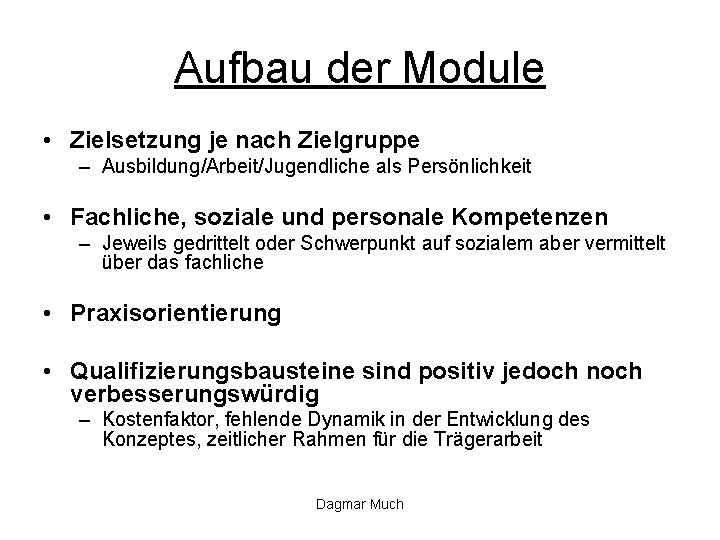 Aufbau der Module

• Zielsetzung je nach Zielgruppe
– Ausbildung/Arbeit/Jugendliche als Persönlichkeit

• Fachliche, soziale und personale Kompetenzen
– Jeweils gedrittelt oder Schwerpunkt auf sozialem aber vermittelt über das fachliche

• Praxisorientierung

• Qualifizierungsbausteine sind positiv jedoch noch verbesserungswürdig
– Kostenfaktor, fehlende Dynamik in der Entwicklung des Konzeptes, zeitlicher Rahmen für die Trägerarbeit

Dagmar Much